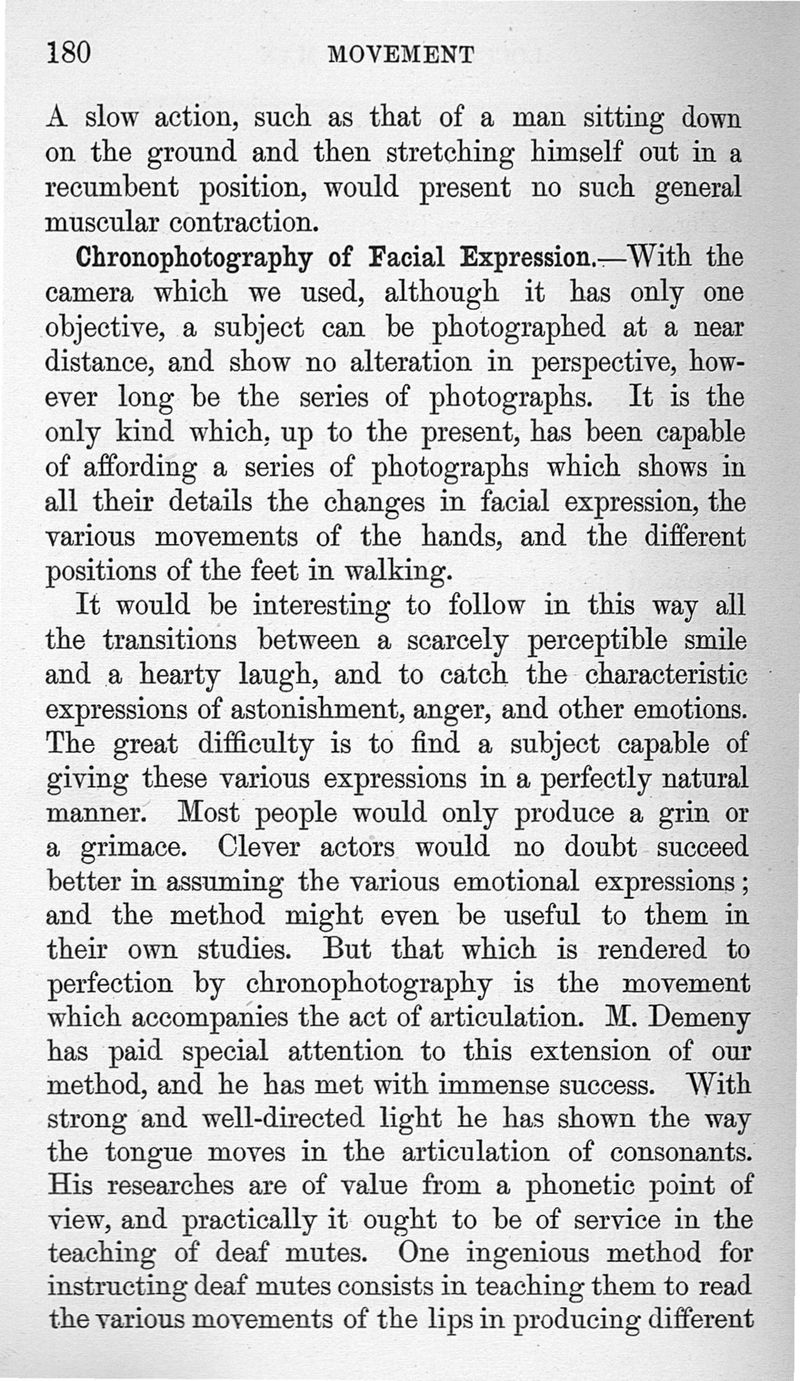 180 MOVEMENT

A slow action, such as that of a man sitting down on the ground and then stretching himself out in a recumbent position, would present no such general muscular contraction.

Chronophotography of Facial Expression.—With the camera which we used, although it has only one objective, a subject can be photographed at a near distance, and show no alteration in perspective, however long be the series of photographs. It is the only kind which, up to the present, has been capable of affording a series of photographs which shows in all their details the changes in facial expression, the various movements of the hands, and the different positions of the feet in walking.

It would be interesting to follow in this way all the transitions between a scarcely perceptible smile and a hearty laugh, and to catch the characteristic expressions of astonishment, anger, and other emotions. The great difficulty is to find a subject capable of giving these various expressions in a perfectly natural manner. Most people would only produce a grin or a grimace. Clever actors would no doubt succeed better in assuming the various emotional expressions; and the method might even be useful to them in their own studies. But that which is rendered to perfection by chronophotography is the movement which accompanies the act of articulation. M. Demeny has paid special attention to this extension of our method, and he has met with immense success. With strong and well-directed light he has shown the way the tongue moves in the articulation of consonants. His researches are of value from a phonetic point of view, and practically it ought to be of service in the teaching of deaf mutes. One ingenious method for instructing deaf mutes consists in teaching them to read the various movements of the lips in producing different